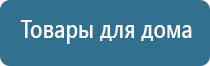 Товары для дома